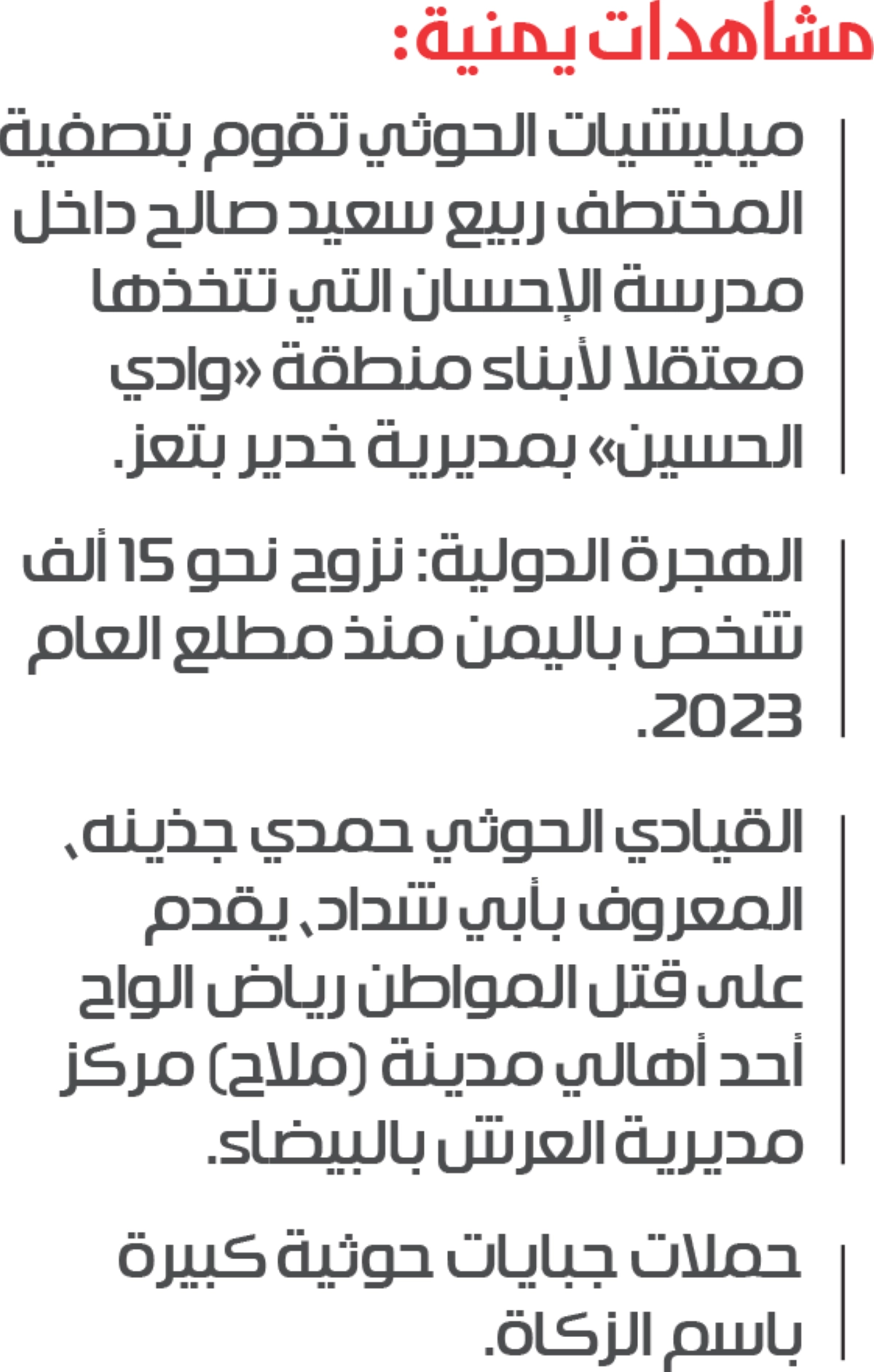 مشاهدات يمنية:

ميليشيات الحوثي تقوم بتصفية المختطف ربيع سعيد صالح داخل مدرسة الإحسان التي تتخذها معتقلا لأبناء منطقة «وادي الحسين» بمديرية خدير بتعز.

الهجرة الدولية: نزوح نحو 15 ألف شخص باليمن منذ مطلع العام 2023.

القيادي الحوثي حمدي جذينه، المعروف بأبي شداد، يقدم على قتل المواطن رياض الواح أحد أهالي مدينة (ملاح) مركز مديرية العرش بالبيضاء.

حملات جبايات حوثية كبيرة باسم الزكاة.